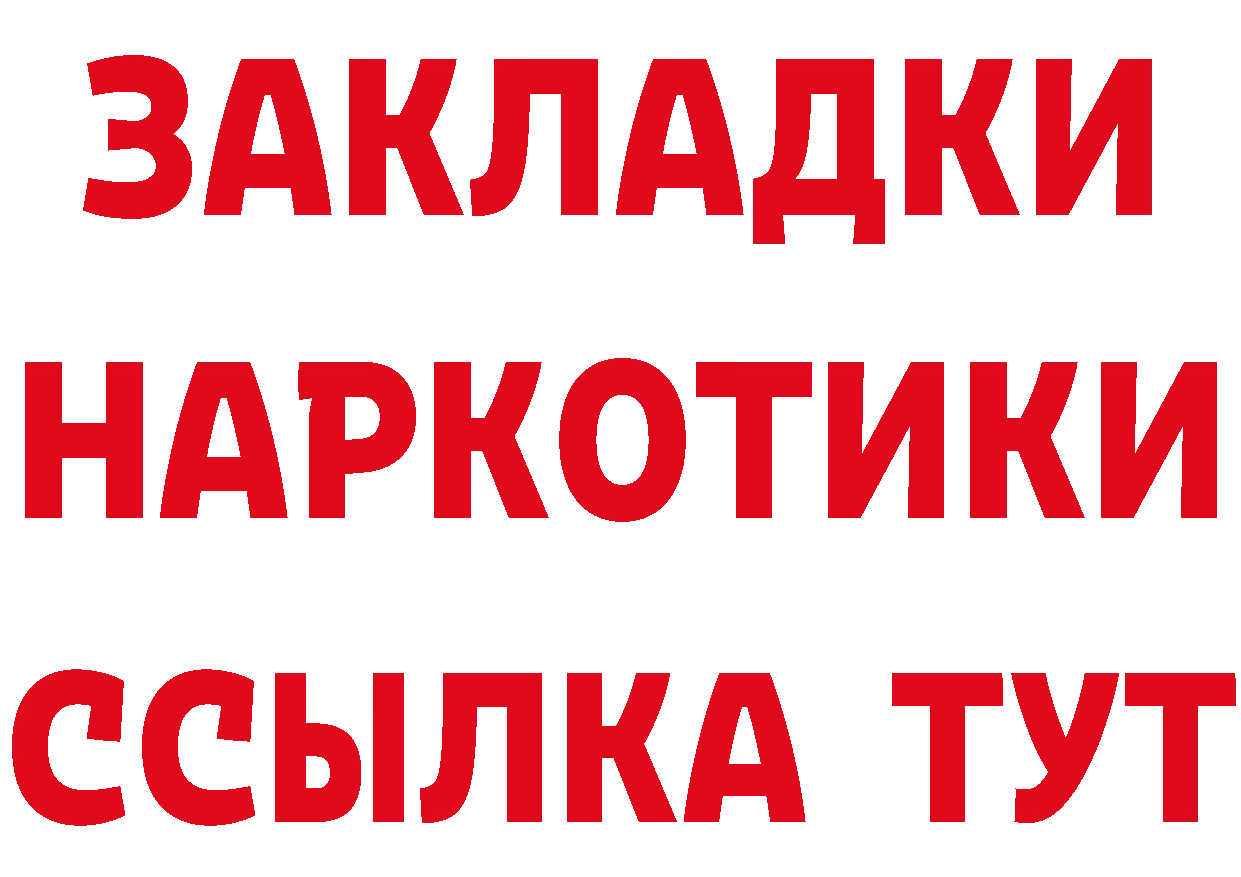 ЗАКЛАДКИ
НАРКОТИКИ
ССЫЛКА ТУТ